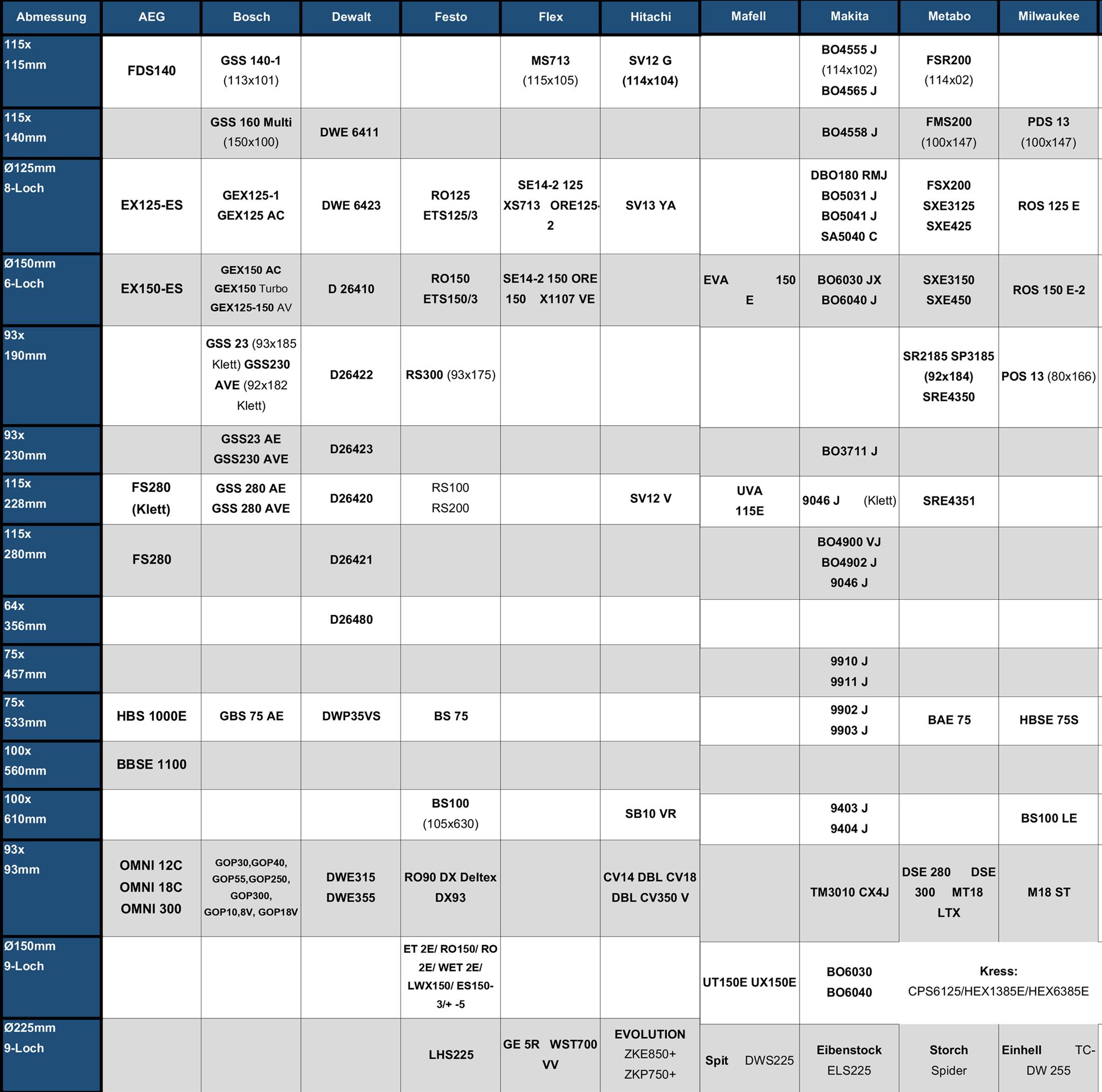 | Abmessung | AEG | Bosch | Dewalt | Festo | Flex | Hitachi | Mafell | Makita | Metabo | Milwaukee |
|---|---|---|---|---|---|---|---|---|---|---|
| 115x 115mm | FDS140 | GSS 140-1 (113x101) | | | MS713 (115x105) | SV12 G (114x104) | | BO4555 J (114x102) BO4565 J | FSR200 (114x02) | |
| 115x 140mm | | GSS 160 Multi (150x100) | DWE 6411 | | | | | BO4558 J | FMS200 (100x147) | PDS 13 (100x147) |
| Ø125mm 8-Loch | EX125-ES | GEX125-1 GEX125 AC | DWE 6423 | RO125 ETS125/3 | SE14-2 125 XS713 ORE125-2 | SV13 YA | | DBO180 RMJ BO5031 J BO5041 J SA5040 C | FSX200 SXE3125 SXE425 | ROS 125 E |
| Ø150mm 6-Loch | EX150-ES | GEX150 AC GEX150 Turbo GEX125-150 AV | D 26410 | RO150 ETS150/3 | SE14-2 150 ORE 150 X1107 VE | | EVA 150 E | BO6030 JX BO6040 J | SXE3150 SXE450 | ROS 150 E-2 |
| 93x 190mm | | GSS 23 (93x185 Klett) GSS230 AVE (92x182 Klett) | D26422 | RS300 (93x175) | | | | | SR2185 SP3185 (92x184) SRE4350 | POS 13 (80x166) |
| 93x 230mm | | GSS23 AE GSS230 AVE | D26423 | | | | | BO3711 J | | |
| 115x 228mm | FS280 (Klett) | GSS 280 AE GSS 280 AVE | D26420 | RS100 RS200 | | SV12 V | UVA 115E | 9046 J (Klett) | SRE4351 | |
| 115x 280mm | FS280 | | D26421 | | | | | BO4900 VJ BO4902 J 9046 J | | |
| 64x 356mm | | | D26480 | | | | | | | |
| 75x 457mm | | | | | | | | 9910 J 9911 J | | |
| 75x 533mm | HBS 1000E | GBS 75 AE | DWP35VS | BS 75 | | | | 9902 J 9903 J | BAE 75 | HBSE 75S |
| 100x 560mm | BBSE 1100 | | | | | | | | | |
| 100x 610mm | | | | BS100 (105x630) | | SB10 VR | | 9403 J 9404 J | | BS100 LE |
| 93x 93mm | OMNI 12C OMNI 18C OMNI 300 | GOP30,GOP40, GOP55,GOP250, GOP300, GOP10,8V, GOP18V | DWE315 DWE355 | RO90 DX Deltex DX93 | | CV14 DBL CV18 DBL CV350 V | | TM3010 CX4J | DSE 280 DSE 300 MT18 LTX | M18 ST |
| Ø150mm 9-Loch | | | | ET 2E/ RO150/ RO 2E/ WET 2E/ LWX150/ ES150-3/+ -5 | | | UT150E UX150E | BO6030 BO6040 | Kress: CPS6125/HEX1385E/HEX6385E | |
| Ø225mm 9-Loch | | | | LHS225 | GE 5R WST700 VV | EVOLUTION ZKE850+ ZKP750+ | Spit DWS225 | Eibenstock ELS225 | Storch Spider | Einhell TC-DW 255 |